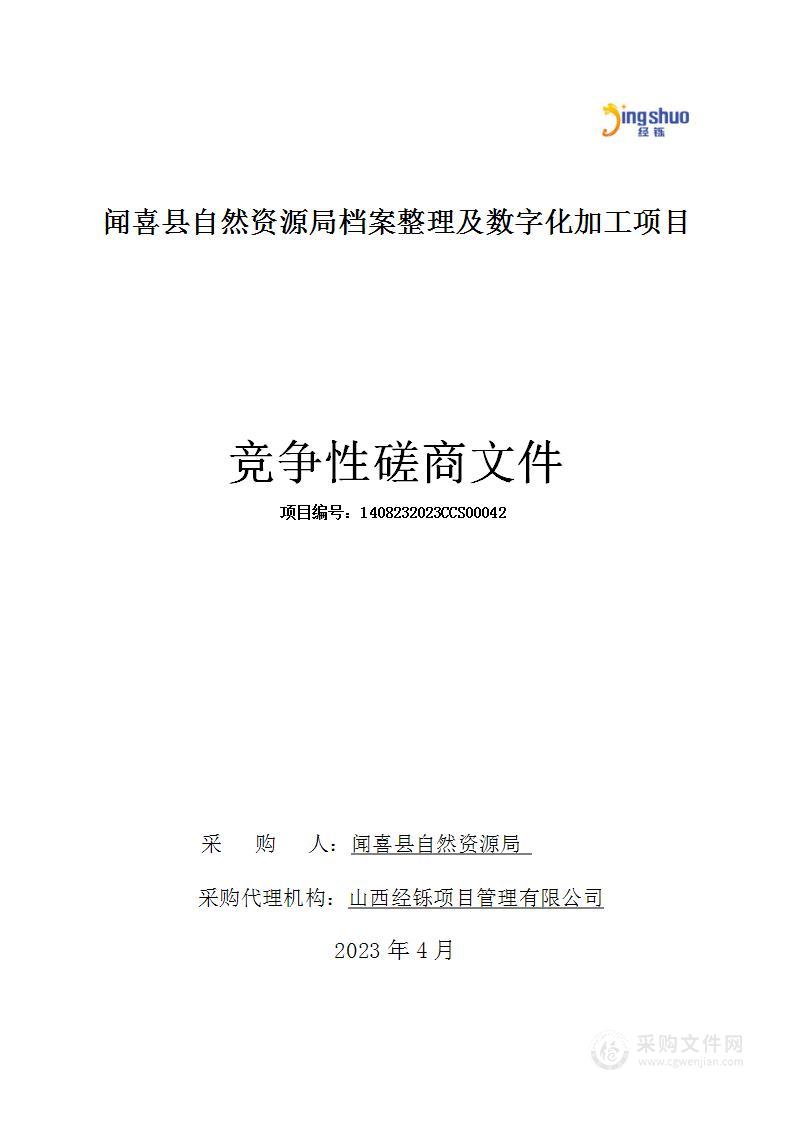 Jingshuo
经铄

闻喜县自然资源局档案整理及数字化加工项目

竞争性磋商文件

项目编号：1408232023CCS00042

采　　购　　人：闻喜县自然资源局

采购代理机构：山西经铄项目管理有限公司

2023 年 4 月

采购文件网
www.cgwenjian.com